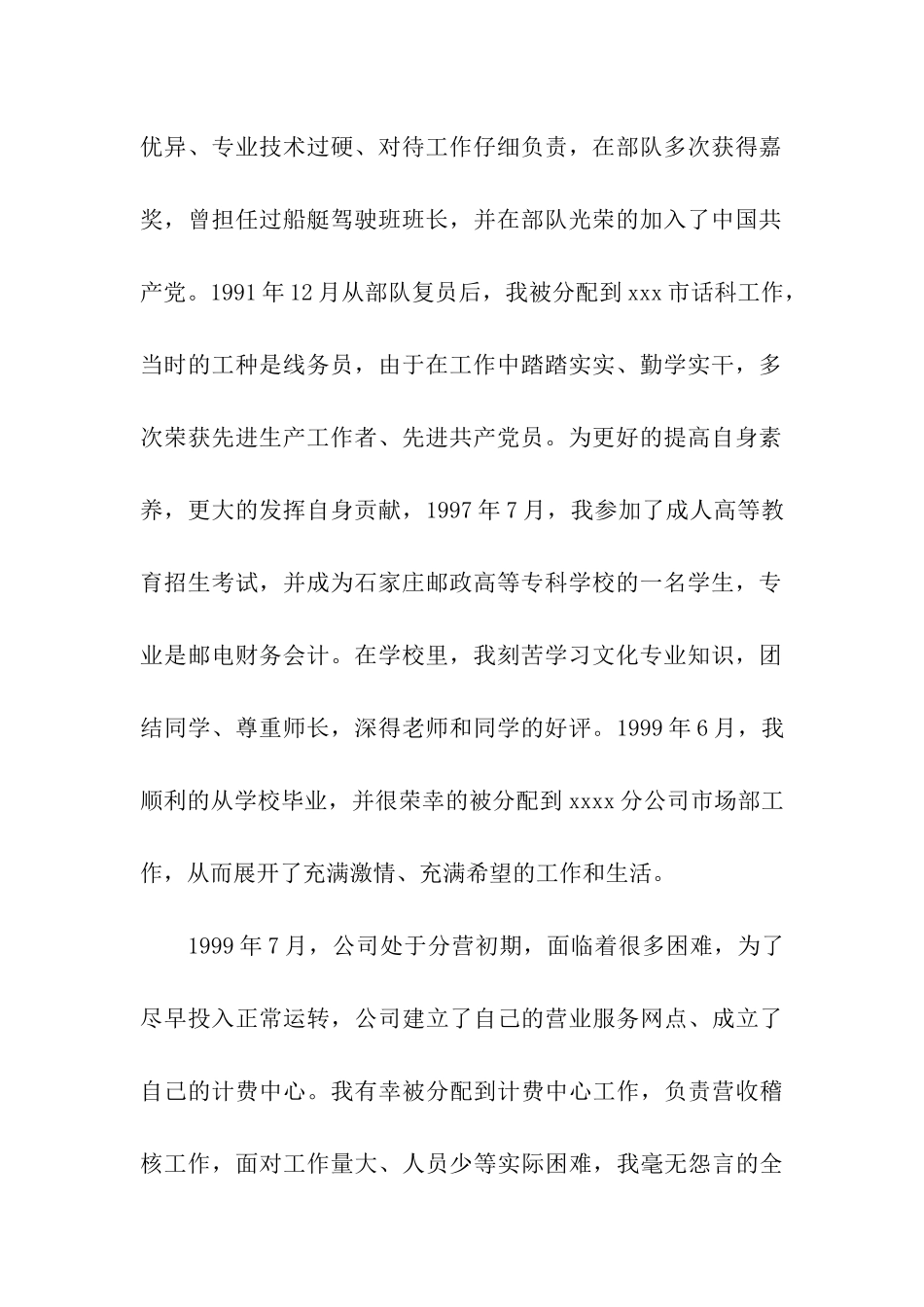 优异、专业技术过硬、对待工作仔细负责，在部队多次获得嘉奖，曾担任过船艇驾驶班班长，并在部队光荣的加入了中国共产党。1991年12月从部队复员后，我被分配到xxx市话科工作，当时的工种是线务员，由于在工作中踏踏实实、勤学实干，多次荣获先进生产工作者、先进共产党员。为更好的提高自身素养，更大的发挥自身贡献，1997年7月，我参加了成人高等教育招生考试，并成为石家庄邮政高等专科学校的一名学生，专业是邮电财务会计。在学校里，我刻苦学习文化专业知识，团结同学、尊重师长，深得老师和同学的好评。1999年6月，我顺利的从学校毕业，并很荣幸的被分配到xxxx分公司市场部工作，从而展开了充满激情、充满希望的工作和生活。

1999年7月，公司处于分营初期，面临着很多困难，为了尽早投入正常运转，公司建立了自己的营业服务网点、成立了自己的计费中心。我有幸被分配到计费中心工作，负责营收稽核工作，面对工作量大、人员少等实际困难，我毫无怨言的全